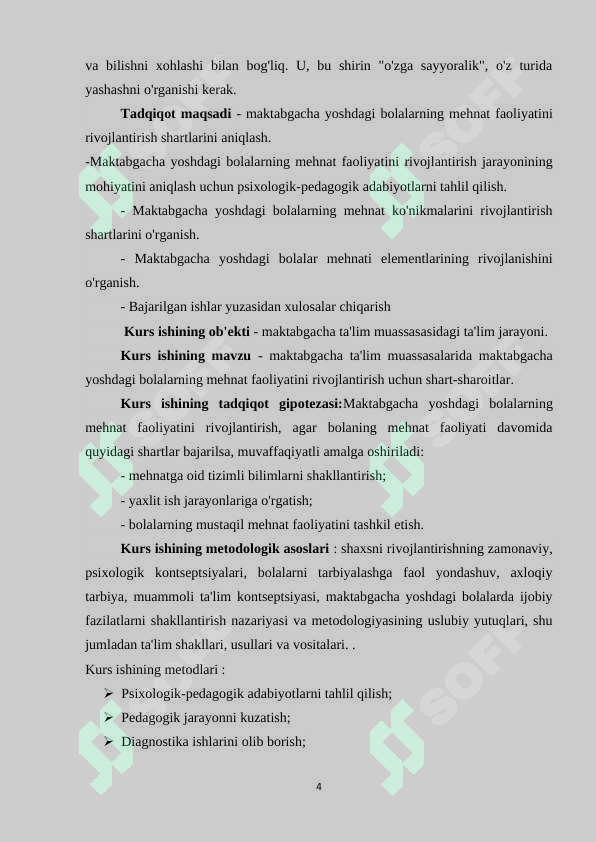 va bilishni xohlashi bilan bog'liq. U, bu shirin "o'zga sayyoralik", o'z turida yashashni o'rganishi kerak.

**Tadqiqot maqsadi** - maktabgacha yoshdagi bolalarning mehnat faoliyatini rivojlantirish shartlarini aniqlash.

-Maktabgacha yoshdagi bolalarning mehnat faoliyatini rivojlantirish jarayonining mohiyatini aniqlash uchun psixologik-pedagogik adabiyotlarni tahlil qilish.

- Maktabgacha yoshdagi bolalarning mehnat ko'nikmalarini rivojlantirish shartlarini o'rganish.

- Maktabgacha yoshdagi bolalar mehnati elementlarining rivojlanishini o'rganish.

- Bajarilgan ishlar yuzasidan xulosalar chiqarish

**Kurs ishining ob'ekti** - maktabgacha ta'lim muassasasidagi ta'lim jarayoni.

**Kurs ishining mavzu** - maktabgacha ta'lim muassasalarida maktabgacha yoshdagi bolalarning mehnat faoliyatini rivojlantirish uchun shart-sharoitlar.

**Kurs ishining tadqiqot gipotezasi:**Maktabgacha yoshdagi bolalarning mehnat faoliyatini rivojlantirish, agar bolaning mehnat faoliyati davomida quyidagi shartlar bajarilsa, muvaffaqiyatli amalga oshiriladi:

- mehnatga oid tizimli bilimlarni shakllantirish;
- yaxlit ish jarayonlariga o'rgatish;
- bolalarning mustaqil mehnat faoliyatini tashkil etish.

**Kurs ishining metodologik asoslari** : shaxsni rivojlantirishning zamonaviy, psixologik kontseptsiyalari, bolalarni tarbiyalashga faol yondashuv, axloqiy tarbiya, muammoli ta'lim kontseptsiyasi, maktabgacha yoshdagi bolalarda ijobiy fazilatlarni shakllantirish nazariyasi va metodologiyasining uslubiy yutuqlari, shu jumladan ta'lim shakllari, usullari va vositalari. .

Kurs ishining metodlari :

➢ Psixologik-pedagogik adabiyotlarni tahlil qilish;
➢ Pedagogik jarayonni kuzatish;
➢ Diagnostika ishlarini olib borish;

4